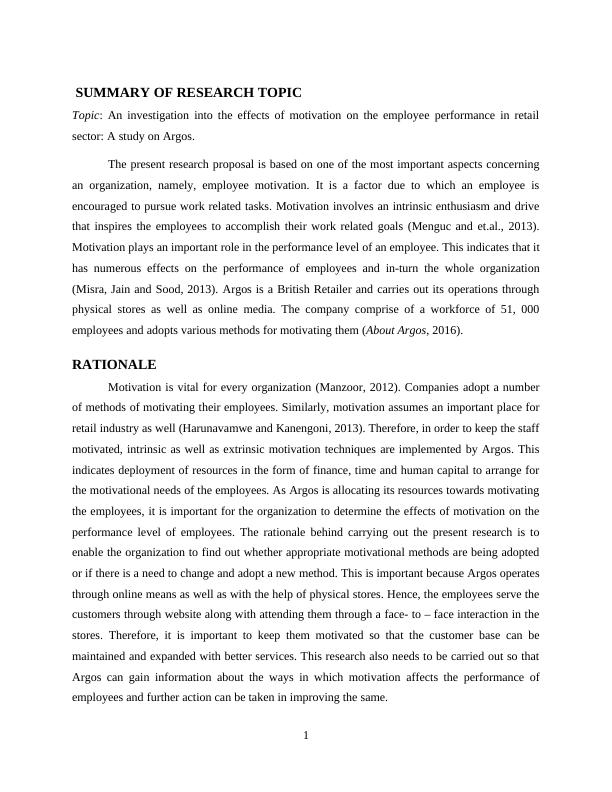 SUMMARY OF RESEARCH TOPIC

Topic: An investigation into the effects of motivation on the employee performance in retail sector: A study on Argos.

The present research proposal is based on one of the most important aspects concerning an organization, namely, employee motivation. It is a factor due to which an employee is encouraged to pursue work related tasks. Motivation involves an intrinsic enthusiasm and drive that inspires the employees to accomplish their work related goals (Menguc and et.al., 2013). Motivation plays an important role in the performance level of an employee. This indicates that it has numerous effects on the performance of employees and in-turn the whole organization (Misra, Jain and Sood, 2013). Argos is a British Retailer and carries out its operations through physical stores as well as online media. The company comprise of a workforce of 51, 000 employees and adopts various methods for motivating them (About Argos, 2016).

RATIONALE

Motivation is vital for every organization (Manzoor, 2012). Companies adopt a number of methods of motivating their employees. Similarly, motivation assumes an important place for retail industry as well (Harunavamwe and Kanengoni, 2013). Therefore, in order to keep the staff motivated, intrinsic as well as extrinsic motivation techniques are implemented by Argos. This indicates deployment of resources in the form of finance, time and human capital to arrange for the motivational needs of the employees. As Argos is allocating its resources towards motivating the employees, it is important for the organization to determine the effects of motivation on the performance level of employees. The rationale behind carrying out the present research is to enable the organization to find out whether appropriate motivational methods are being adopted or if there is a need to change and adopt a new method. This is important because Argos operates through online means as well as with the help of physical stores. Hence, the employees serve the customers through website along with attending them through a face- to – face interaction in the stores. Therefore, it is important to keep them motivated so that the customer base can be maintained and expanded with better services. This research also needs to be carried out so that Argos can gain information about the ways in which motivation affects the performance of employees and further action can be taken in improving the same.

1